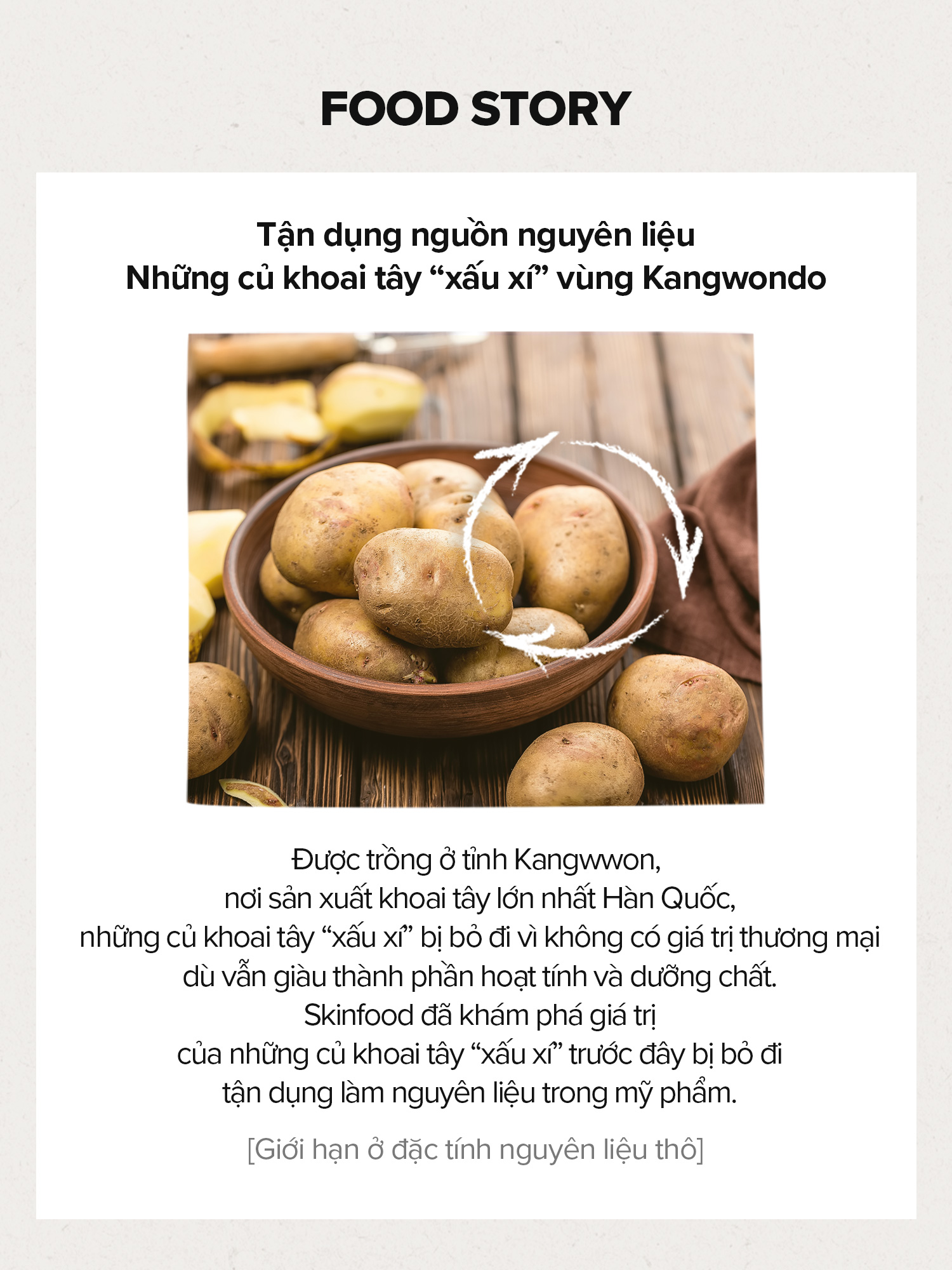 FOOD STORY

Tận dụng nguồn nguyên liệu
Những củ khoai tây “xấu xí” vùng Kangwondo

Được trồng ở tỉnh Kangwwon,
nơi sản xuất khoai tây lớn nhất Hàn Quốc,
những củ khoai tây “xấu xí” bị bỏ đi vì không có giá trị thương mại
dù vẫn giàu thành phần hoạt tính và dưỡng chất.
Skinfood đã khám phá giá trị
của những củ khoai tây “xấu xí” trước đây bị bỏ đi
tận dụng làm nguyên liệu trong mỹ phẩm.

[Giới hạn ở đặc tính nguyên liệu thô]